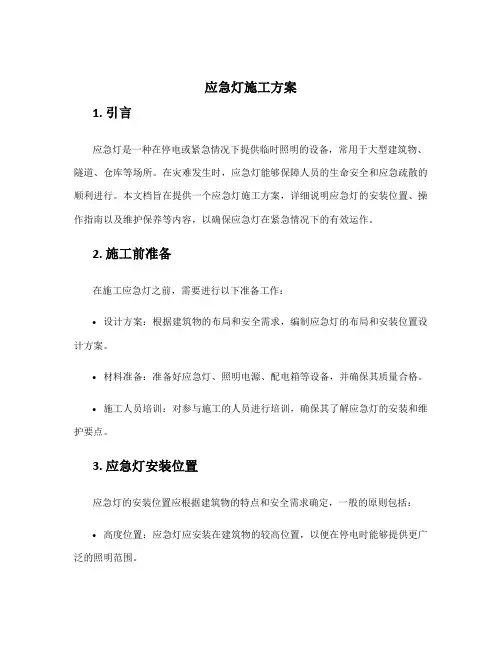 应急灯施工方案

1. 引言

应急灯是一种在停电或紧急情况下提供临时照明的设备，常用于大型建筑物、隧道、仓库等场所。在灾难发生时，应急灯能够保障人员的生命安全和应急疏散的顺利进行。本文档旨在提供一个应急灯施工方案，详细说明应急灯的安装位置、操作指南以及维护保养等内容，以确保应急灯在紧急情况下的有效运作。

2. 施工前准备

在施工应急灯之前，需要进行以下准备工作：

• 设计方案：根据建筑物的布局和安全需求，编制应急灯的布局和安装位置设计方案。

• 材料准备：准备好应急灯、照明电源、配电箱等设备，并确保其质量合格。

• 施工人员培训：对参与施工的人员进行培训，确保其了解应急灯的安装和维护要点。

3. 应急灯安装位置

应急灯的安装位置应根据建筑物的特点和安全需求确定，一般的原则包括：

• 高度位置：应急灯应安装在建筑物的较高位置，以便在停电时能够提供更广泛的照明范围。